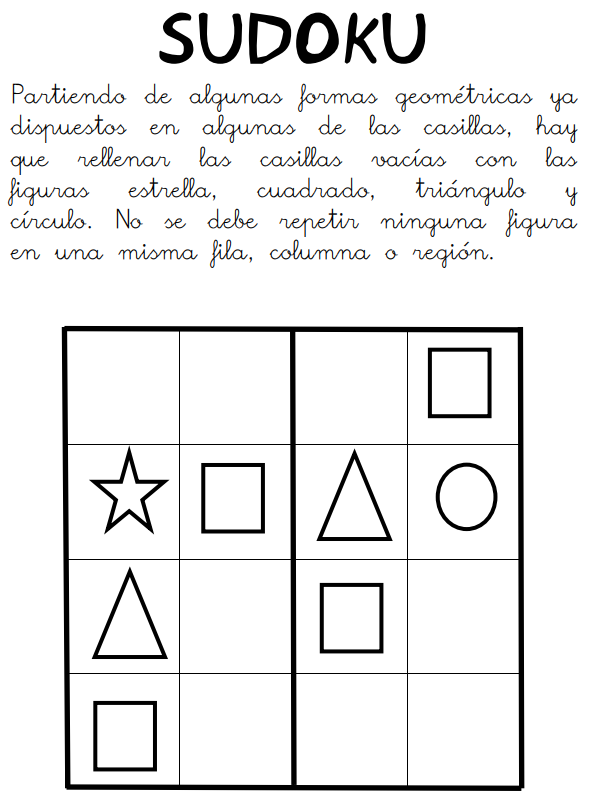 SUDOKU

Partiendo de algunas formas geométricas ya dispuestos en algunas de las casillas, hay que rellenar las casillas vacías con las figuras estrella, cuadrado, triángulo y círculo. No se debe repetir ninguna figura en una misma fila, columna o región.